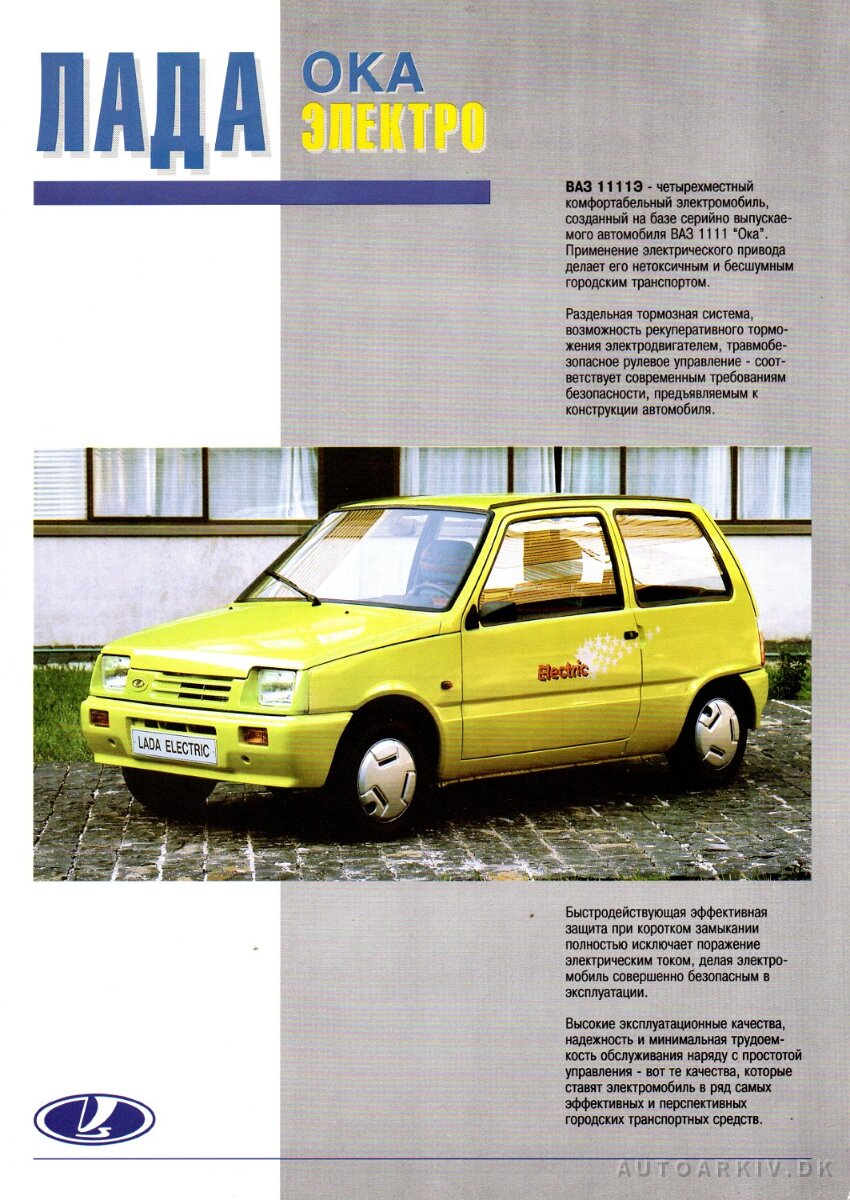 ЛАДА ОКА ЭЛЕКТРО

ВАЗ 1111Э - четырехместный комфортабельный электромобиль, созданный на базе серийно выпускаемого автомобиля ВАЗ 1111 "Ока". Применение электрического привода делает его нетоксичным и бесшумным городским транспортом.

Раздельная тормозная система, возможность рекуперативного торможения электродвигателем, травмобезопасное рулевое управление - соответствует современным требованиям безопасности, предъявляемым к конструкции автомобиля.

Electric

LADA ELECTRIC

Быстродействующая эффективная защита при коротком замыкании полностью исключает поражение электрическим током, делая электромобиль совершенно безопасным в эксплуатации.

Высокие эксплуатационные качества, надежность и минимальная трудоемкость обслуживания наряду с простотой управления - вот те качества, которые ставят электромобиль в ряд самых эффективных и перспективных городских транспортных средств.

AUTOARKIV.DK